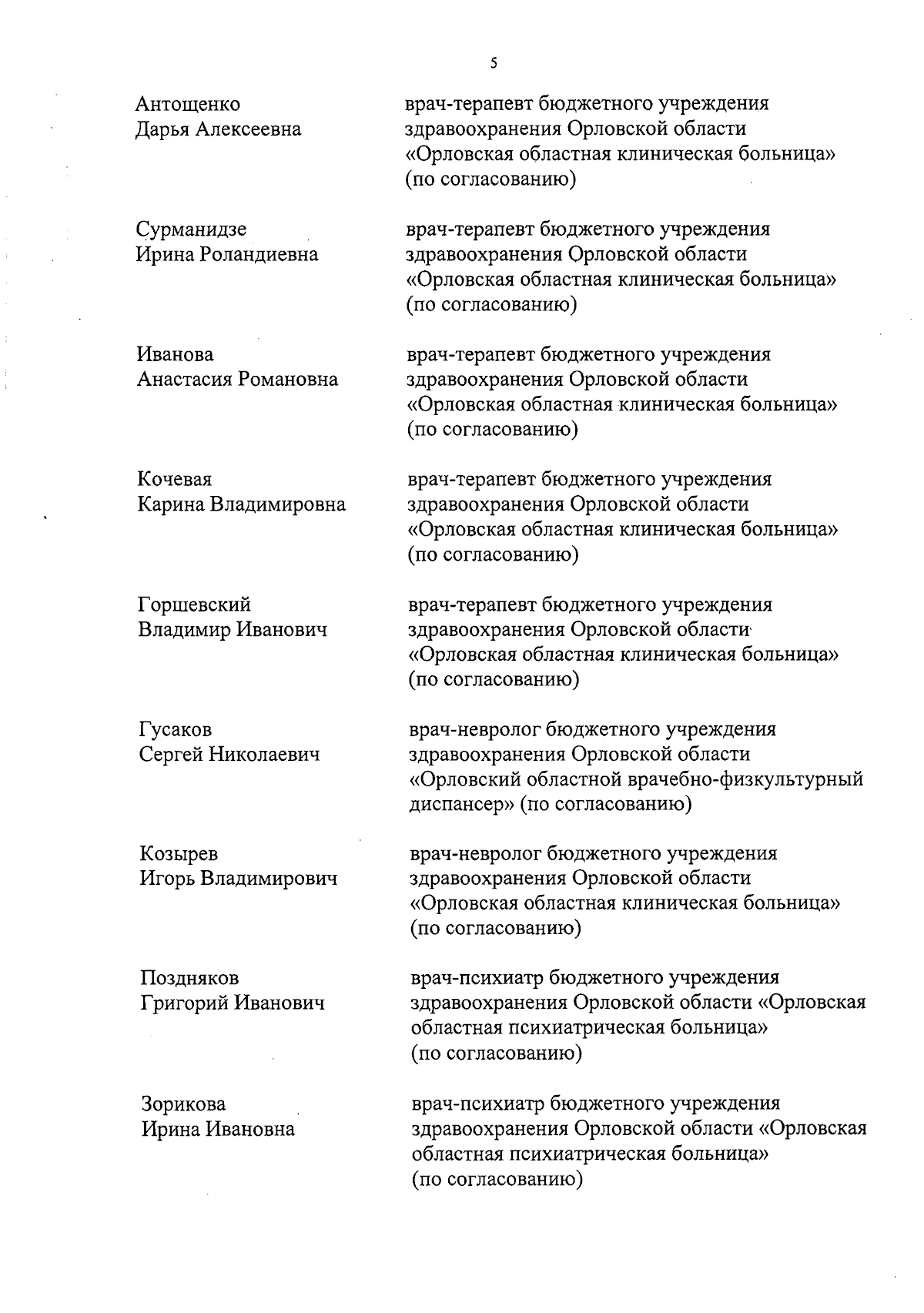 5

Антощенко Дарья Алексеевна

врач-терапевт бюджетного учреждения здравоохранения Орловской области «Орловская областная клиническая больница» (по согласованию)

Сурманидзе Ирина Роландиевна

врач-терапевт бюджетного учреждения здравоохранения Орловской области «Орловская областная клиническая больница» (по согласованию)

Иванова Анастасия Романовна

врач-терапевт бюджетного учреждения здравоохранения Орловской области «Орловская областная клиническая больница» (по согласованию)

Кочевая Карина Владимировна

врач-терапевт бюджетного учреждения здравоохранения Орловской области «Орловская областная клиническая больница» (по согласованию)

Горшевский Владимир Иванович

врач-терапевт бюджетного учреждения здравоохранения Орловской области «Орловская областная клиническая больница» (по согласованию)

Гусаков Сергей Николаевич

врач-невролог бюджетного учреждения здравоохранения Орловской области «Орловский областной врачебно-физкультурный диспансер» (по согласованию)

Козырев Игорь Владимирович

врач-невролог бюджетного учреждения здравоохранения Орловской области «Орловская областная клиническая больница» (по согласованию)

Поздняков Григорий Иванович

врач-психиатр бюджетного учреждения здравоохранения Орловской области «Орловская областная психиатрическая больница» (по согласованию)

Зорикова Ирина Ивановна

врач-психиатр бюджетного учреждения здравоохранения Орловской области «Орловская областная психиатрическая больница» (по согласованию)